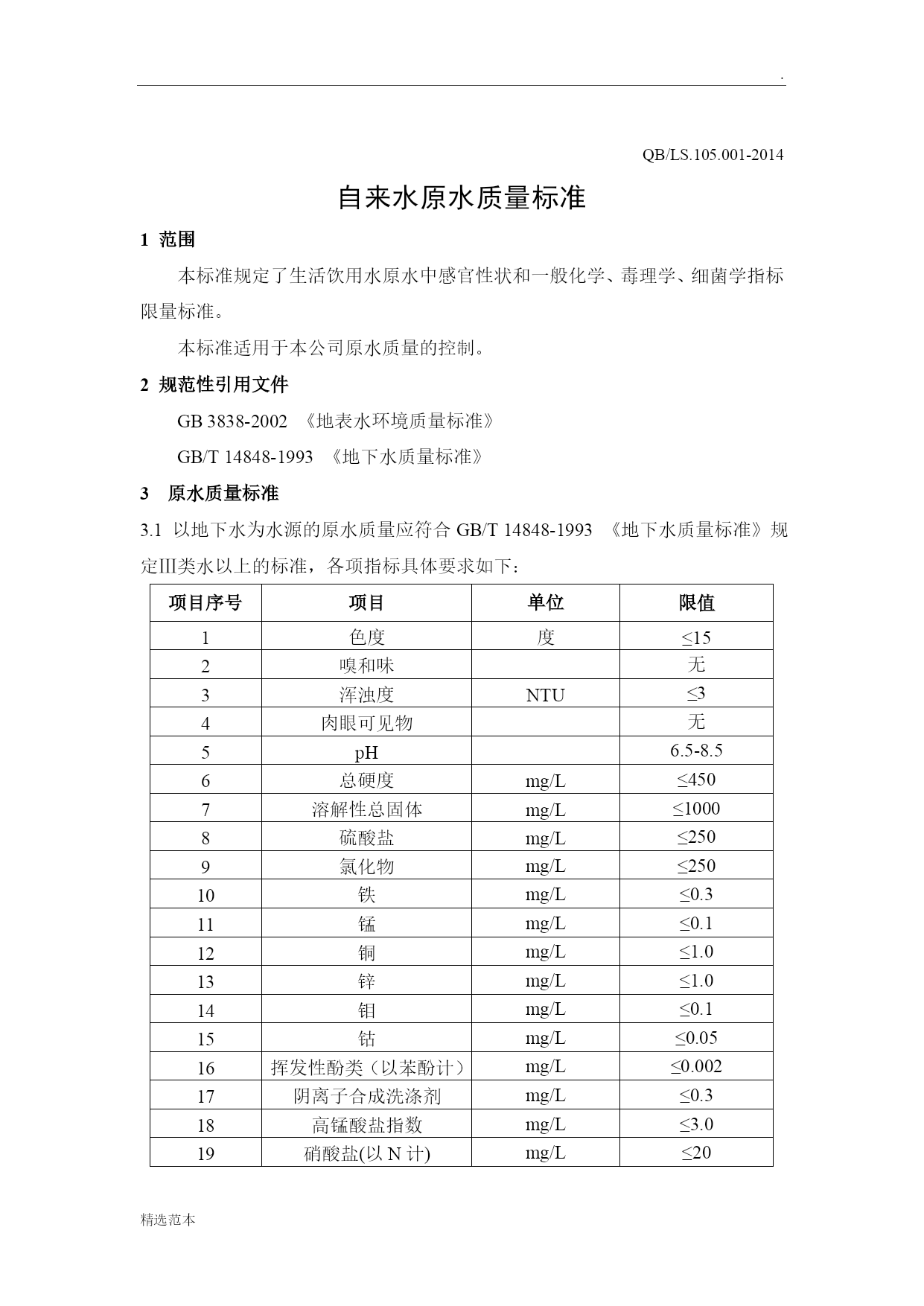 .

QB/LS.105.001-2014

自来水原水质量标准

1 范围

本标准规定了生活饮用水原水中感官性状和一般化学、毒理学、细菌学指标限量标准。

本标准适用于本公司原水质量的控制。

2 规范性引用文件

GB 3838-2002 《地表水环境质量标准》

GB/T 14848-1993 《地下水质量标准》

3 原水质量标准

3.1 以地下水为水源的原水质量应符合 GB/T 14848-1993 《地下水质量标准》规定III类水以上的标准，各项指标具体要求如下：

| 项目序号 | 项目 | 单位 | 限值 |
|---|---|---|---|
| 1 | 色度 | 度 | ≤15 |
| 2 | 嗅和味 | | 无 |
| 3 | 浑浊度 | NTU | ≤3 |
| 4 | 肉眼可见物 | | 无 |
| 5 | pH | | 6.5-8.5 |
| 6 | 总硬度 | mg/L | ≤450 |
| 7 | 溶解性总固体 | mg/L | ≤1000 |
| 8 | 硫酸盐 | mg/L | ≤250 |
| 9 | 氯化物 | mg/L | ≤250 |
| 10 | 铁 | mg/L | ≤0.3 |
| 11 | 锰 | mg/L | ≤0.1 |
| 12 | 铜 | mg/L | ≤1.0 |
| 13 | 锌 | mg/L | ≤1.0 |
| 14 | 钼 | mg/L | ≤0.1 |
| 15 | 钴 | mg/L | ≤0.05 |
| 16 | 挥发性酚类（以苯酚计） | mg/L | ≤0.002 |
| 17 | 阴离子合成洗涤剂 | mg/L | ≤0.3 |
| 18 | 高锰酸盐指数 | mg/L | ≤3.0 |
| 19 | 硝酸盐(以 N 计) | mg/L | ≤20 |

精选范本